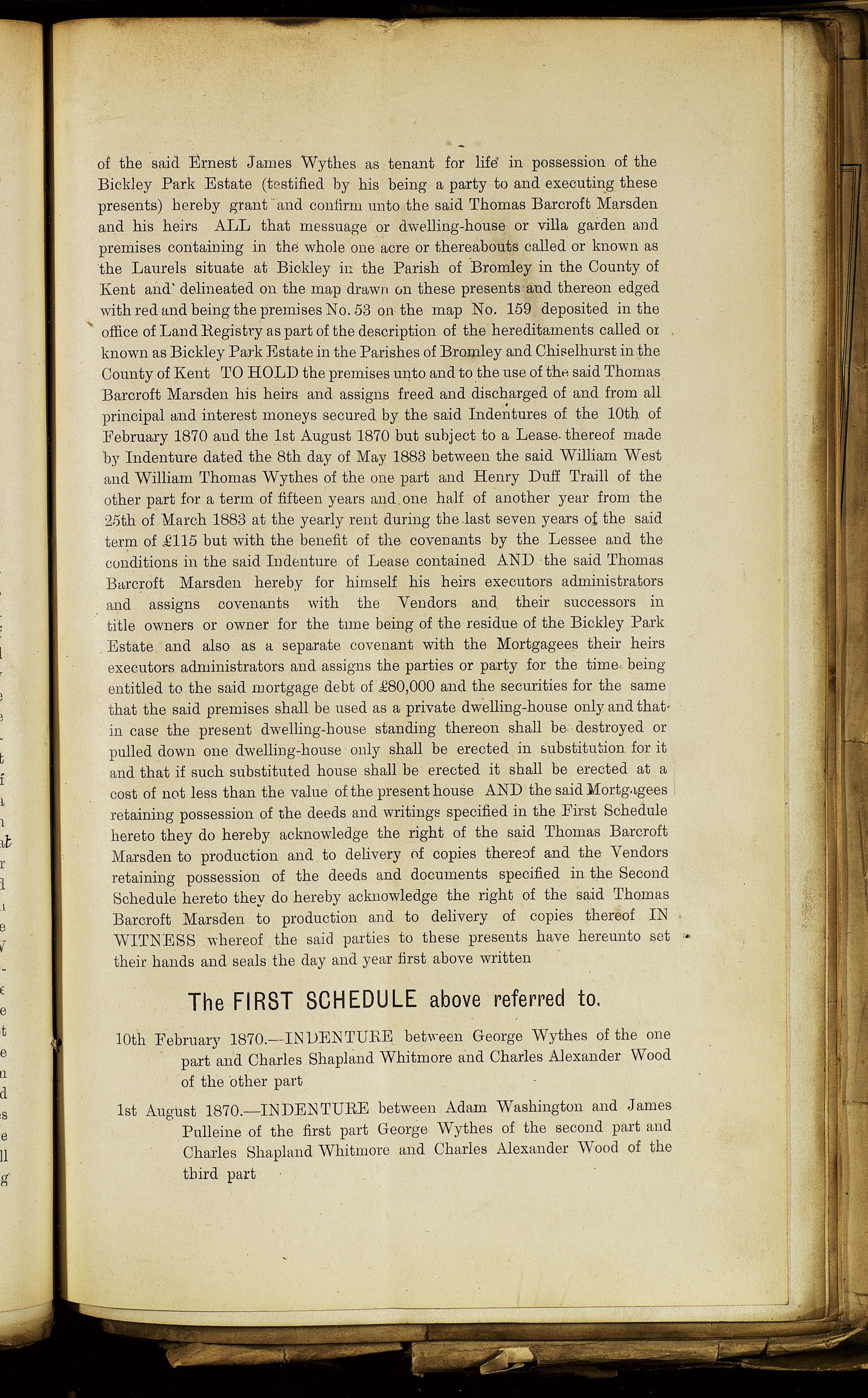 of the said Ernest James Wythes as tenant for life in possession of the Bickley Park Estate (testified by his being a party to and executing these presents) hereby grant and confirm unto the said Thomas Barcroft Marsden and his heirs ALL that messuage or dwelling-house or villa garden and premises containing in the whole one acre or thereabouts called or known as the Laurels situate at Bickley in the Parish of Bromley in the County of Kent and delineated on the map drawn on these presents and thereon edged with red and being the premises No. 53 on the map No. 159 deposited in the office of Land Registry as part of the description of the hereditaments called or known as Bickley Park Estate in the Parishes of Bromley and Chiselhurst in the County of Kent TO HOLD the premises unto and to the use of the said Thomas Barcroft Marsden his heirs and assigns freed and discharged of and from all principal and interest moneys secured by the said Indentures of the 10th of February 1870 and the 1st August 1870 but subject to a Lease thereof made by Indenture dated the 8th day of May 1883 between the said William West and William Thomas Wythes of the one part and Henry Duff Traill of the other part for a term of fifteen years and one half of another year from the 25th of March 1883 at the yearly rent during the last seven years of the said term of £115 but with the benefit of the covenants by the Lessee and the conditions in the said Indenture of Lease contained AND the said Thomas Barcroft Marsden hereby for himself his heirs executors administrators and assigns covenants with the Vendors and their successors in title owners or owner for the time being of the residue of the Bickley Park Estate and also as a separate covenant with the Mortgagees their heirs executors administrators and assigns the parties or party for the time being entitled to the said mortgage debt of £80,000 and the securities for the same that the said premises shall be used as a private dwelling-house only and that in case the present dwelling-house standing thereon shall be destroyed or pulled down one dwelling-house only shall be erected in substitution for it and that if such substituted house shall be erected it shall be erected at a cost of not less than the value of the present house AND the said Mortgagees retaining possession of the deeds and writings specified in the First Schedule hereto they do hereby acknowledge the right of the said Thomas Barcroft Marsden to production and to delivery of copies thereof and the Vendors retaining possession of the deeds and documents specified in the Second Schedule hereto they do hereby acknowledge the right of the said Thomas Barcroft Marsden to production and to delivery of copies thereof IN WITNESS whereof the said parties to these presents have hereunto set their hands and seals the day and year first above written

The FIRST SCHEDULE above referred to.

10th February 1870.—INDENTURE between George Wythes of the one part and Charles Shapland Whitmore and Charles Alexander Wood of the other part

1st August 1870.—INDENTURE between Adam Washington and James Pulleine of the first part George Wythes of the second part and Charles Shapland Whitmore and Charles Alexander Wood of the third part